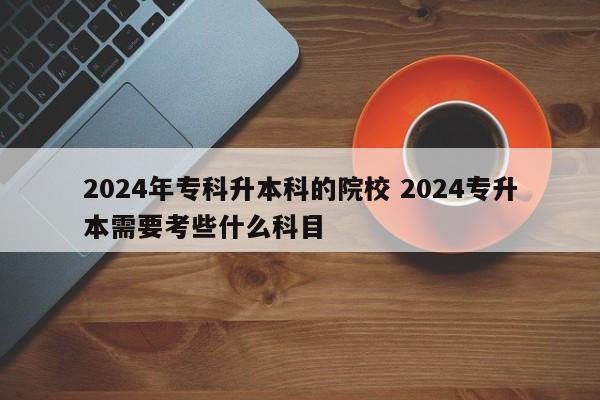 2024年专科升本科的院校 2024专升本需要考些什么科目